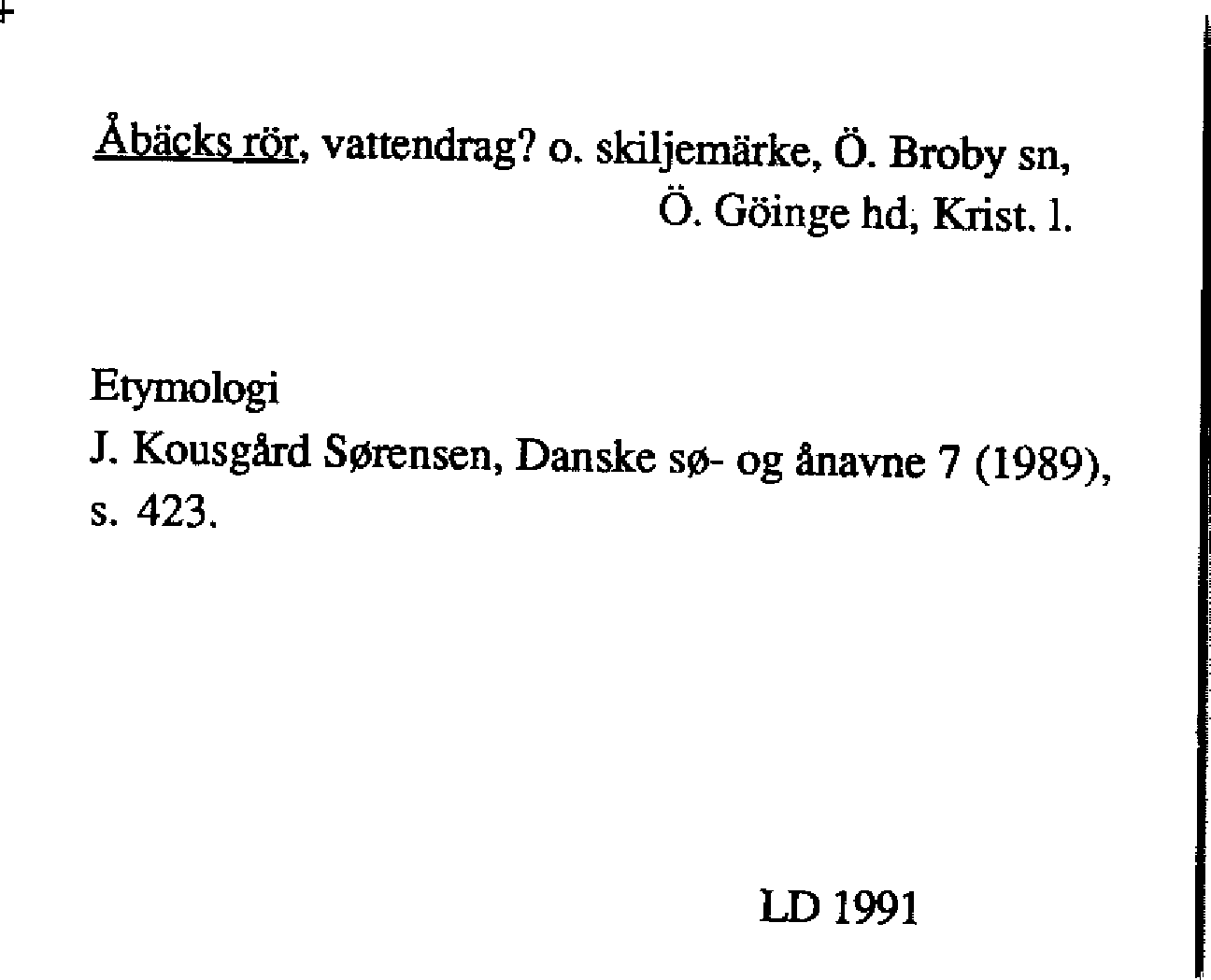 Åbäcks rör, vattendrag? o. skiljemärke, Ö. Broby sn,
Ö. Göinge hd, Krist. l.

Etymologi
J. Kousgård Sørensen, Danske sø- og ånavne 7 (1989), s. 423.

LD 1991